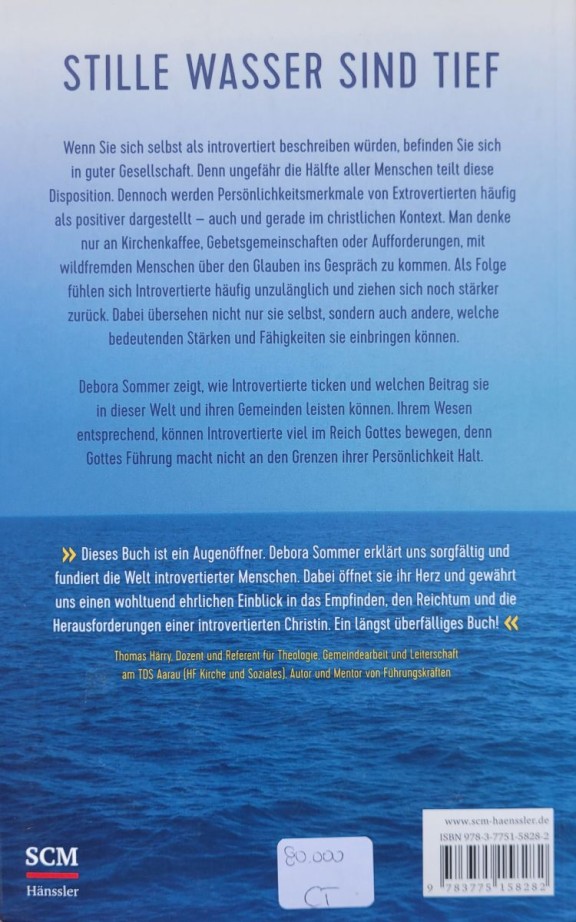 STILLE WASSER SIND TIEF

Wenn Sie sich selbst als introvertiert beschreiben würden, befinden Sie sich in guter Gesellschaft. Denn ungefähr die Hälfte aller Menschen teilt diese Disposition. Dennoch werden Persönlichkeitsmerkmale von Extrovertierten häufig als positiver dargestellt – auch und gerade im christlichen Kontext. Man denke nur an Kirchenkaffee, Gebetsgemeinschaften oder Aufforderungen, mit wildfremden Menschen über den Glauben ins Gespräch zu kommen. Als Folge fühlen sich Introvertierte häufig unzulänglich und ziehen sich noch stärker zurück. Dabei übersehen nicht nur sie selbst, sondern auch andere, welche bedeutenden Stärken und Fähigkeiten sie einbringen können.

Debora Sommer zeigt, wie Introvertierte ticken und welchen Beitrag sie in dieser Welt und ihren Gemeinden leisten können. Ihrem Wesen entsprechend, können Introvertierte viel im Reich Gottes bewegen, denn Gottes Führung macht nicht an den Grenzen ihrer Persönlichkeit Halt.

» Dieses Buch ist ein Augenöffner. Debora Sommer erklärt uns sorgfältig und fundiert die Welt introvertierter Menschen. Dabei öffnet sie ihr Herz und gewährt uns einen wohltuend ehrlichen Einblick in das Empfinden, den Reichtum und die Herausforderungen einer introvertierten Christin. Ein längst überfälliges Buch! «

Thomas Härry, Dozent und Referent für Theologie, Gemeindearbeit und Leiterschaft am TDS Aarau (HF Kirche und Soziales), Autor und Mentor von Führungskräften

SCM
Hänssler

80.000
CT

www.scm-haenssler.de
ISBN 978-3-7751-5828-2
9 783775 158282